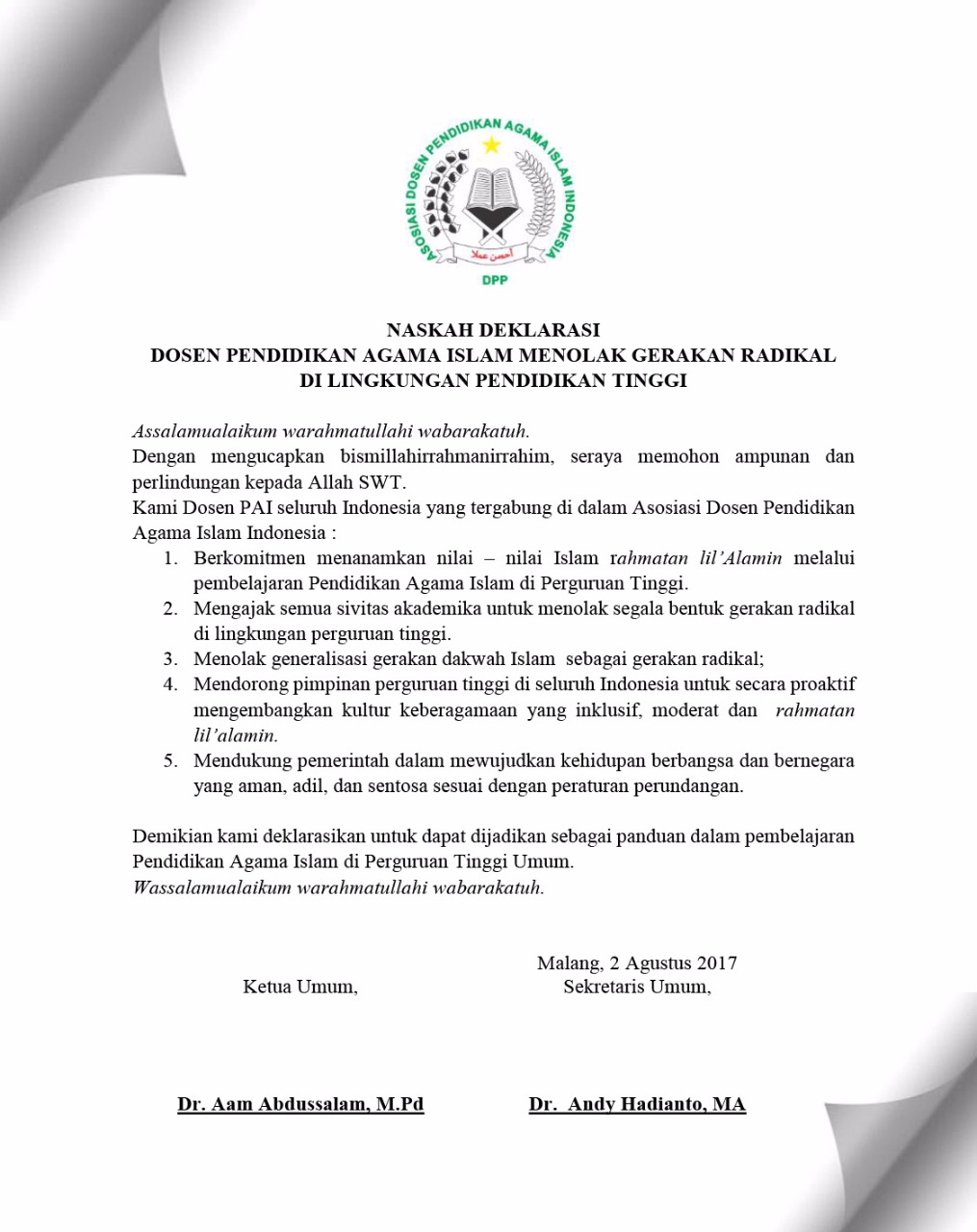 ASOSIASI DOSEN PENDIDIKAN AGAMA ISLAM INDONESIA
أحسن عملا
DPP

NASKAH DEKLARASI
DOSEN PENDIDIKAN AGAMA ISLAM MENOLAK GERAKAN RADIKAL
DI LINGKUNGAN PENDIDIKAN TINGGI

Assalamualaikum warahmatullahi wabarakatuh.
Dengan mengucapkan bismillahirrahmanirrahim, seraya memohon ampunan dan perlindungan kepada Allah SWT.
Kami Dosen PAI seluruh Indonesia yang tergabung di dalam Asosiasi Dosen Pendidikan Agama Islam Indonesia :
1. Berkomitmen menanamkan nilai – nilai Islam rahmatan lil'Alamin melalui pembelajaran Pendidikan Agama Islam di Perguruan Tinggi.
2. Mengajak semua sivitas akademika untuk menolak segala bentuk gerakan radikal di lingkungan perguruan tinggi.
3. Menolak generalisasi gerakan dakwah Islam sebagai gerakan radikal;
4. Mendorong pimpinan perguruan tinggi di seluruh Indonesia untuk secara proaktif mengembangkan kultur keberagamaan yang inklusif, moderat dan rahmatan lil'alamin.
5. Mendukung pemerintah dalam mewujudkan kehidupan berbangsa dan bernegara yang aman, adil, dan sentosa sesuai dengan peraturan perundangan.

Demikian kami deklarasikan untuk dapat dijadikan sebagai panduan dalam pembelajaran Pendidikan Agama Islam di Perguruan Tinggi Umum.
Wassalamualaikum warahmatullahi wabarakatuh.

Malang, 2 Agustus 2017
Ketua Umum,
Sekretaris Umum,

Dr. Aam Abdussalam, M.Pd
Dr. Andy Hadianto, MA